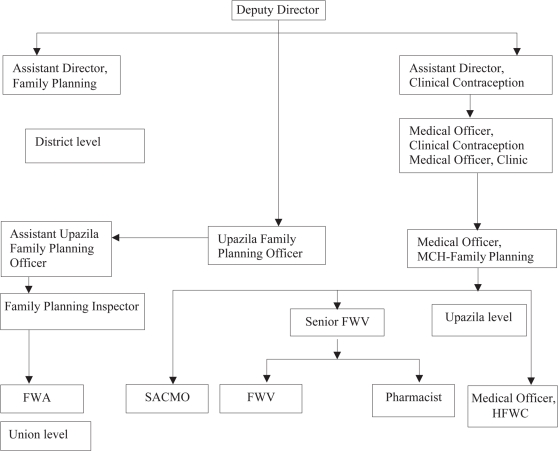 Deputy Director

Assistant Director, Family Planning

Assistant Director, Clinical Contraception

District level

Medical Officer, Clinical Contraception
Medical Officer, Clinic

Assistant Upazila Family Planning Officer

Upazila Family Planning Officer

Medical Officer, MCH-Family Planning

Family Planning Inspector

Senior FWV

Upazila level

FWA

SACMO

FWV

Pharmacist

Medical Officer, HFWC

Union level